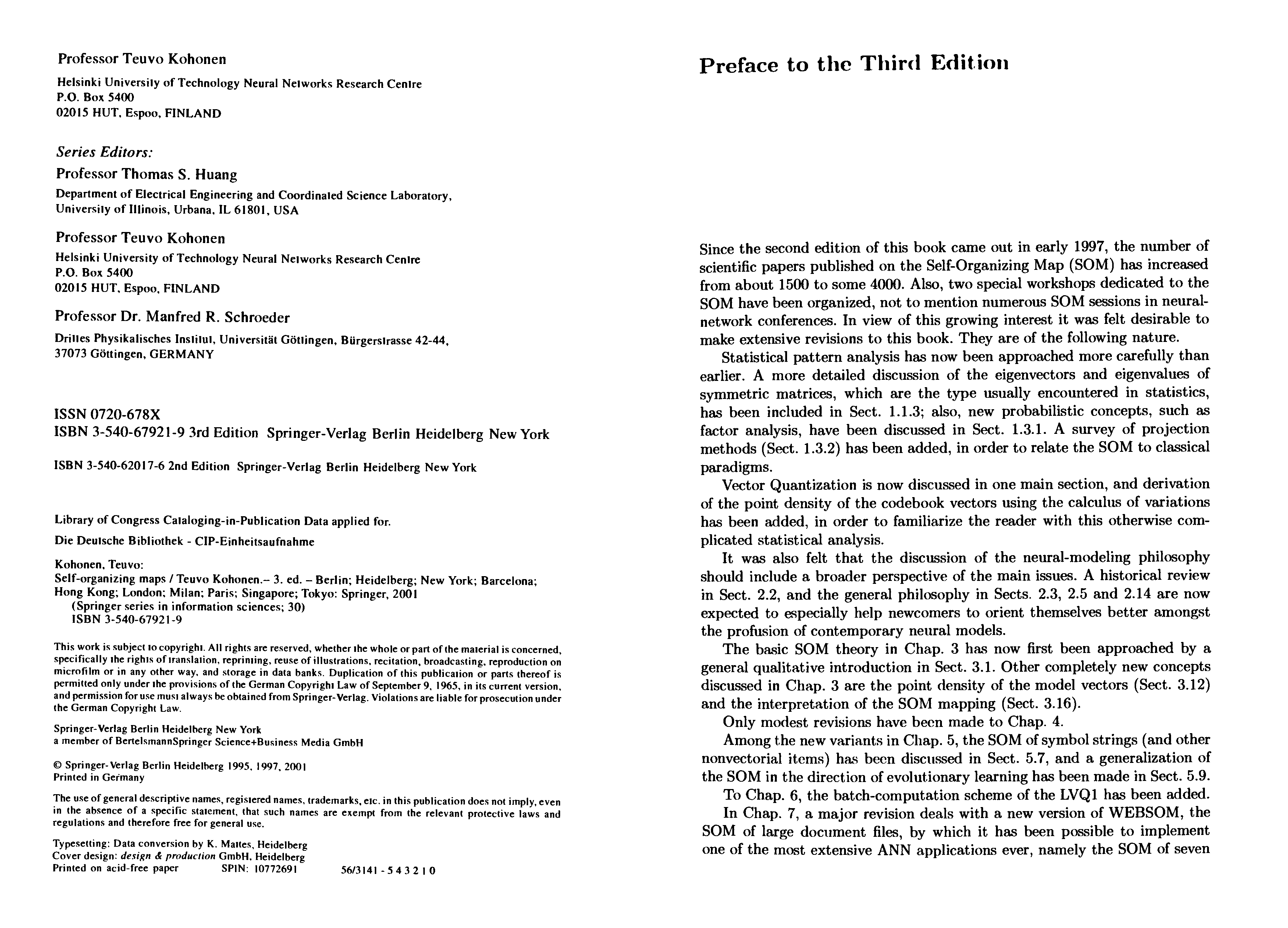 Professor Teuvo Kohonen

Helsinki University of Technology Neural Networks Research Centre
P.O. Box 5400
02015 HUT, Espoo, FINLAND

Series Editors:

Professor Thomas S. Huang

Department of Electrical Engineering and Coordinated Science Laboratory, University of Illinois, Urbana, IL 61801, USA

Professor Teuvo Kohonen

Helsinki University of Technology Neural Networks Research Centre
P.O. Box 5400
02015 HUT, Espoo, FINLAND

Professor Dr. Manfred R. Schroeder

Drittes Physikalisches Institut, Universität Göttingen, Bürgerstrasse 42-44, 37073 Göttingen, GERMANY

ISSN 0720-678X
ISBN 3-540-67921-9 3rd Edition Springer-Verlag Berlin Heidelberg New York

ISBN 3-540-62017-6 2nd Edition Springer-Verlag Berlin Heidelberg New York

Library of Congress Cataloging-in-Publication Data applied for.

Die Deutsche Bibliothek - CIP-Einheitsaufnahme

Kohonen, Teuvo:
Self-organizing maps / Teuvo Kohonen.– 3. ed. – Berlin; Heidelberg; New York; Barcelona; Hong Kong; London; Milan; Paris; Singapore; Tokyo: Springer, 2001
(Springer series in information sciences; 30)
ISBN 3-540-67921-9

This work is subject to copyright. All rights are reserved, whether the whole or part of the material is concerned, specifically the rights of translation, reprinting, reuse of illustrations, recitation, broadcasting, reproduction on microfilm or in any other way, and storage in data banks. Duplication of this publication or parts thereof is permitted only under the provisions of the German Copyright Law of September 9, 1965, in its current version, and permission for use must always be obtained from Springer-Verlag. Violations are liable for prosecution under the German Copyright Law.

Springer-Verlag Berlin Heidelberg New York
a member of BertelsmannSpringer Science+Business Media GmbH

© Springer-Verlag Berlin Heidelberg 1995, 1997, 2001
Printed in Germany

The use of general descriptive names, registered names, trademarks, etc. in this publication does not imply, even in the absence of a specific statement, that such names are exempt from the relevant protective laws and regulations and therefore free for general use.

Typesetting: Data conversion by K. Mattes, Heidelberg
Cover design: design & production GmbH, Heidelberg
Printed on acid-free paper SPIN: 10772691 56/3141 - 5 4 3 2 1 0

Preface to the Third Edition

Since the second edition of this book came out in early 1997, the number of scientific papers published on the Self-Organizing Map (SOM) has increased from about 1500 to some 4000. Also, two special workshops dedicated to the SOM have been organized, not to mention numerous SOM sessions in neural-network conferences. In view of this growing interest it was felt desirable to make extensive revisions to this book. They are of the following nature.

Statistical pattern analysis has now been approached more carefully than earlier. A more detailed discussion of the eigenvectors and eigenvalues of symmetric matrices, which are the type usually encountered in statistics, has been included in Sect. 1.1.3; also, new probabilistic concepts, such as factor analysis, have been discussed in Sect. 1.3.1. A survey of projection methods (Sect. 1.3.2) has been added, in order to relate the SOM to classical paradigms.

Vector Quantization is now discussed in one main section, and derivation of the point density of the codebook vectors using the calculus of variations has been added, in order to familiarize the reader with this otherwise complicated statistical analysis.

It was also felt that the discussion of the neural-modeling philosophy should include a broader perspective of the main issues. A historical review in Sect. 2.2, and the general philosophy in Sects. 2.3, 2.5 and 2.14 are now expected to especially help newcomers to orient themselves better amongst the profusion of contemporary neural models.

The basic SOM theory in Chap. 3 has now first been approached by a general qualitative introduction in Sect. 3.1. Other completely new concepts discussed in Chap. 3 are the point density of the model vectors (Sect. 3.12) and the interpretation of the SOM mapping (Sect. 3.16).

Only modest revisions have been made to Chap. 4.

Among the new variants in Chap. 5, the SOM of symbol strings (and other nonvectorial items) has been discussed in Sect. 5.7, and a generalization of the SOM in the direction of evolutionary learning has been made in Sect. 5.9.

To Chap. 6, the batch-computation scheme of the LVQ1 has been added.

In Chap. 7, a major revision deals with a new version of WEBSOM, the SOM of large document files, by which it has been possible to implement one of the most extensive ANN applications ever, namely the SOM of seven